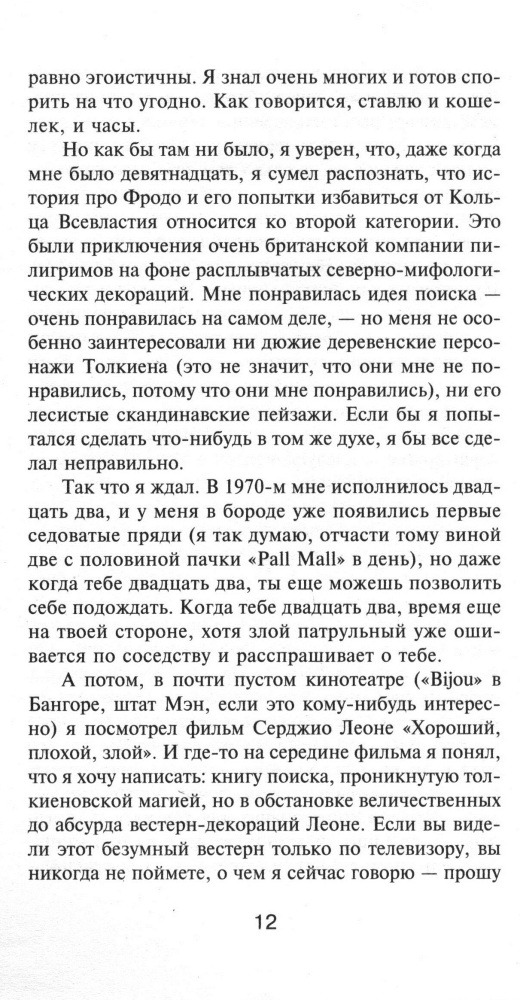 равно эгоистичны. Я знал очень многих и готов спорить на что угодно. Как говорится, ставлю и кошелек, и часы.

Но как бы там ни было, я уверен, что, даже когда мне было девятнадцать, я сумел распознать, что история про Фродо и его попытки избавиться от Кольца Всевластия относится ко второй категории. Это были приключения очень британской компании пилигримов на фоне расплывчатых северно-мифологических декораций. Мне понравилась идея поиска — очень понравилась на самом деле, — но меня не особенно заинтересовали ни дюжие деревенские персонажи Толкиена (это не значит, что они мне не понравились, потому что они мне понравились), ни его лесистые скандинавские пейзажи. Если бы я попытался сделать что-нибудь в том же духе, я бы все сделал неправильно.

Так что я ждал. В 1970-м мне исполнилось двадцать два, и у меня в бороде уже появились первые седоватые пряди (я так думаю, отчасти тому виной две с половиной пачки «Pall Mall» в день), но даже когда тебе двадцать два, ты еще можешь позволить себе подождать. Когда тебе двадцать два, время еще на твоей стороне, хотя злой патрульный уже ошивается по соседству и расспрашивает о тебе.

А потом, в почти пустом кинотеатре («Bijou» в Бангоре, штат Мэн, если это кому-нибудь интересно) я посмотрел фильм Серджио Леоне «Хороший, плохой, злой». И где-то на середине фильма я понял, что я хочу написать: книгу поиска, проникнутую толкиеновской магией, но в обстановке величественных до абсурда вестерн-декораций Леоне. Если вы видели этот безумный вестерн только по телевизору, вы никогда не поймете, о чем я сейчас говорю — прошу

12